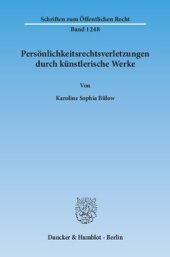 Schriften zum Öffentlichen Recht

Band 1248

Persönlichkeitsrechtsverletzungen durch künstlerische Werke

Von

Karoline Sophia Bülow

Duncker & Humblot · Berlin